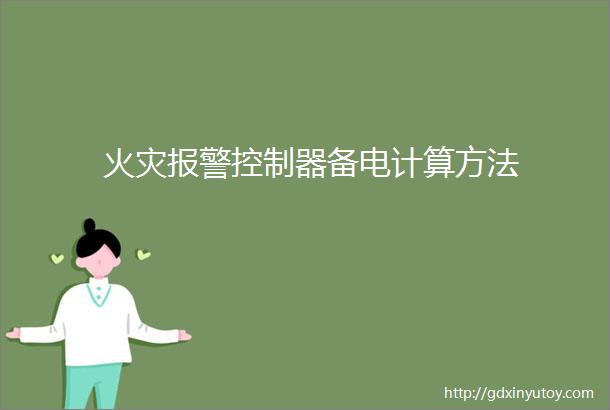 火灾报警控制器备电计算方法

http://gdxinyutoy.com